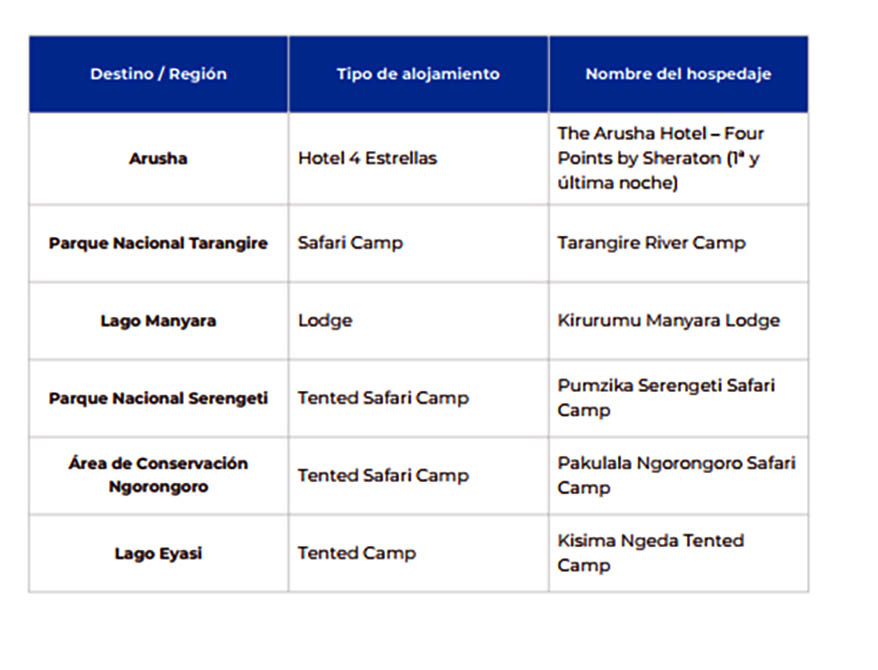 | Destino / Región | Tipo de alojamiento | Nombre del hospedaje |
|---|---|---|
| Arusha | Hotel 4 Estrellas | The Arusha Hotel – Four Points by Sheraton (1ª y última noche) |
| Parque Nacional Tarangire | Safari Camp | Tarangire River Camp |
| Lago Manyara | Lodge | Kirurumu Manyara Lodge |
| Parque Nacional Serengeti | Tented Safari Camp | Pumzika Serengeti Safari Camp |
| Área de Conservación Ngorongoro | Tented Safari Camp | Pakulala Ngorongoro Safari Camp |
| Lago Eyasi | Tented Camp | Kisima Ngeda Tented Camp |